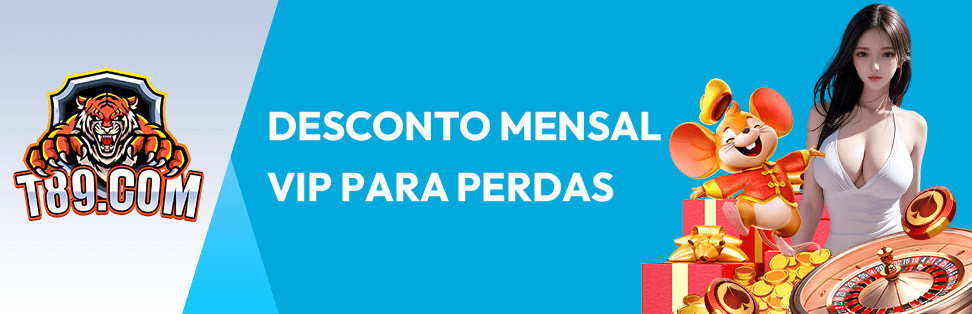 T89.COM

DESCONTO MENSAL
VIP PARA PERDAS